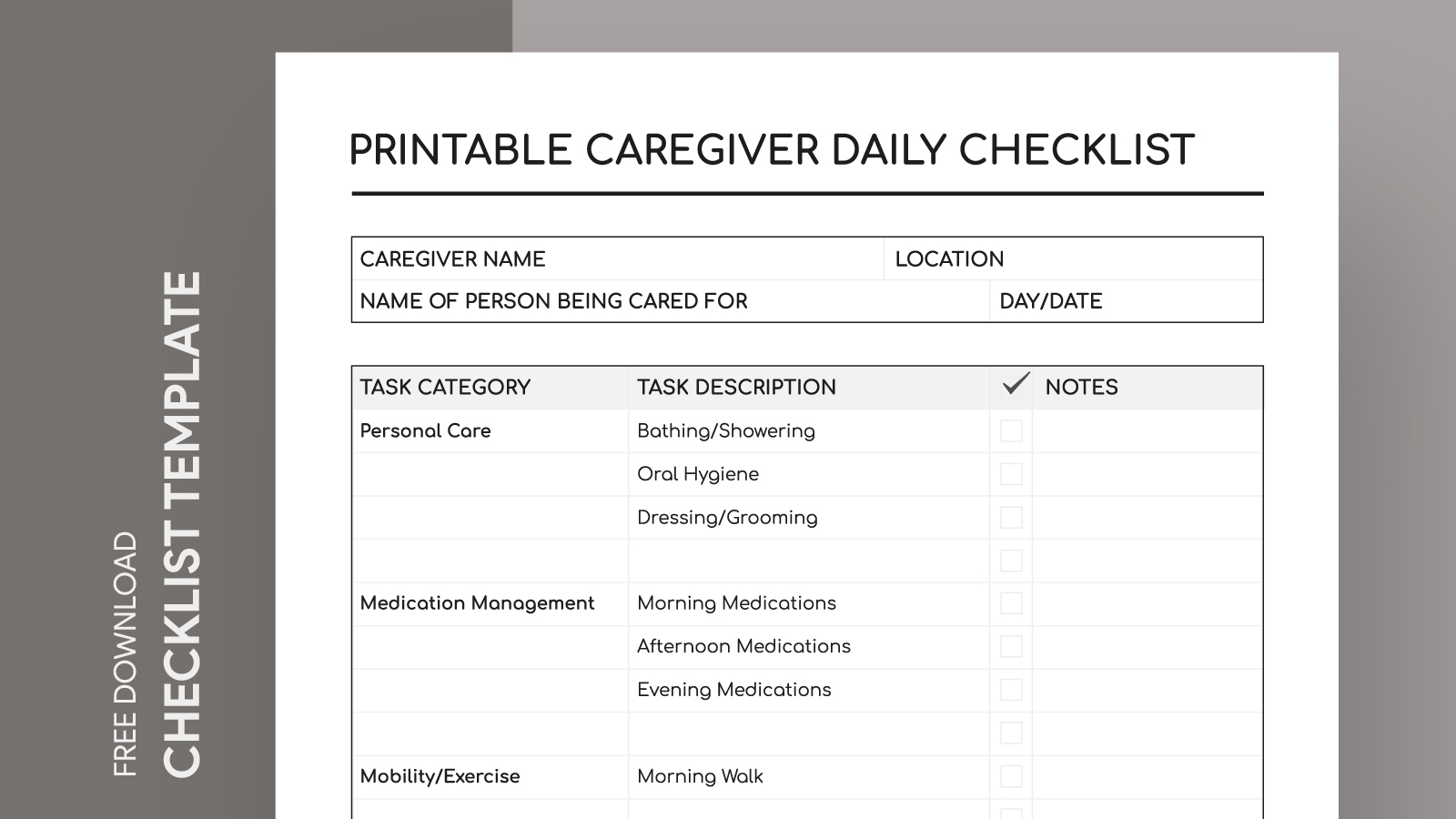 FREE DOWNLOAD
CHECKLIST TEMPLATE

PRINTABLE CAREGIVER DAILY CHECKLIST

| CAREGIVER NAME | LOCATION |
|---|---|
| NAME OF PERSON BEING CARED FOR | DAY/DATE |

| TASK CATEGORY | TASK DESCRIPTION | ✓ | NOTES |
|---|---|---|---|
| Personal Care | Bathing/Showering | | |
| | Oral Hygiene | | |
| | Dressing/Grooming | | |
| | | | |
| Medication Management | Morning Medications | | |
| | Afternoon Medications | | |
| | Evening Medications | | |
| | | | |
| Mobility/Exercise | Morning Walk | | |